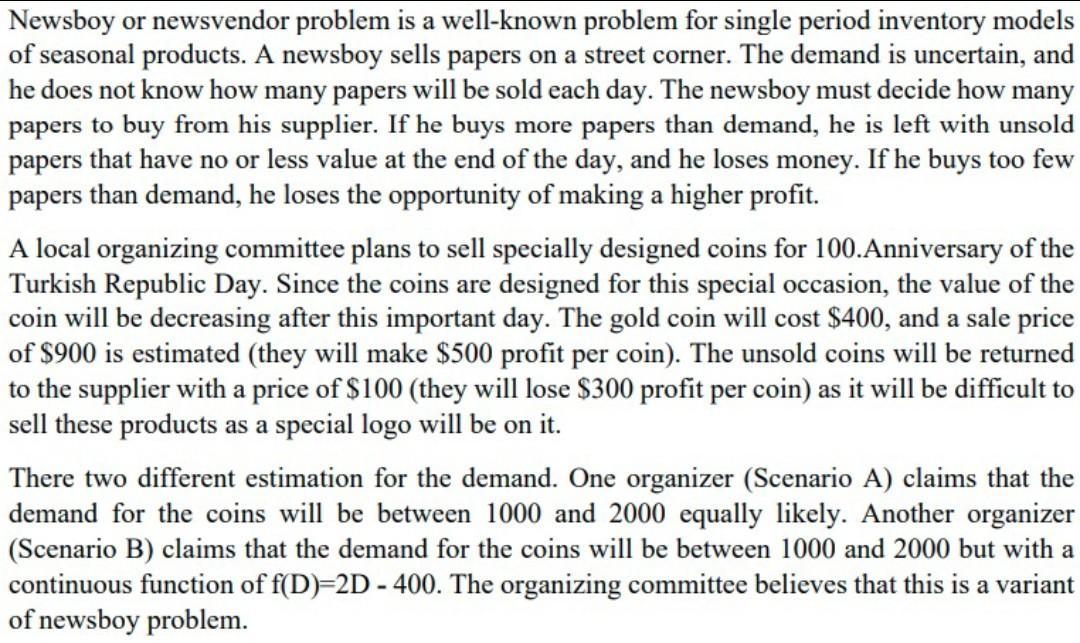 Newsboy or newsvendor problem is a well-known problem for single period inventory models of seasonal products. A newsboy sells papers on a street corner. The demand is uncertain, and he does not know how many papers will be sold each day. The newsboy must decide how many papers to buy from his supplier. If he buys more papers than demand, he is left with unsold papers that have no or less value at the end of the day, and he loses money. If he buys too few papers than demand, he loses the opportunity of making a higher profit.

A local organizing committee plans to sell specially designed coins for 100.Anniversary of the Turkish Republic Day. Since the coins are designed for this special occasion, the value of the coin will be decreasing after this important day. The gold coin will cost \$400, and a sale price of \$900 is estimated (they will make \$500 profit per coin). The unsold coins will be returned to the supplier with a price of \$100 (they will lose \$300 profit per coin) as it will be difficult to sell these products as a special logo will be on it.

There two different estimation for the demand. One organizer (Scenario A) claims that the demand for the coins will be between 1000 and 2000 equally likely. Another organizer (Scenario B) claims that the demand for the coins will be between 1000 and 2000 but with a continuous function of f(D)=2D - 400. The organizing committee believes that this is a variant of newsboy problem.